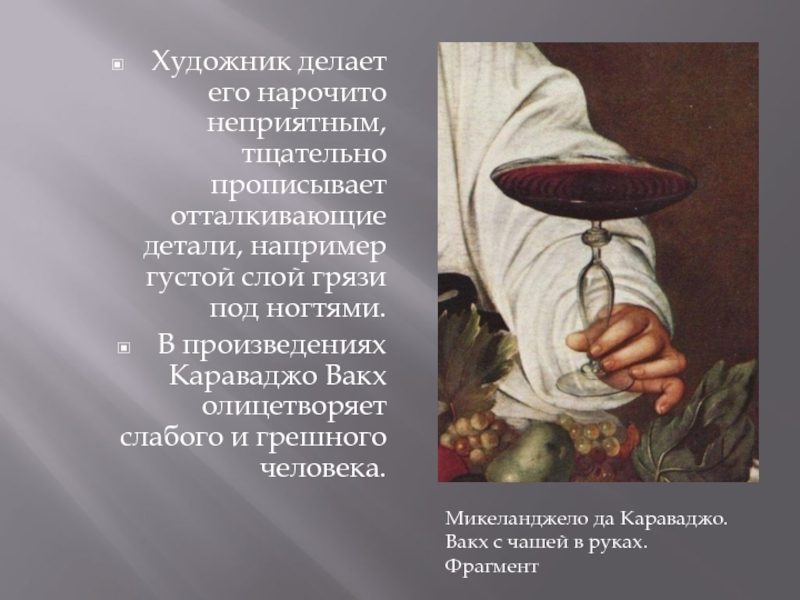 Художник делает его нарочито неприятным, тщательно прописывает отталкивающие детали, например густой слой грязи под ногтями.

В произведениях Караваджо Вакх олицетворяет слабого и грешного человека.

Микеланджело да Караваджо. Вакх с чашей в руках. Фрагмент